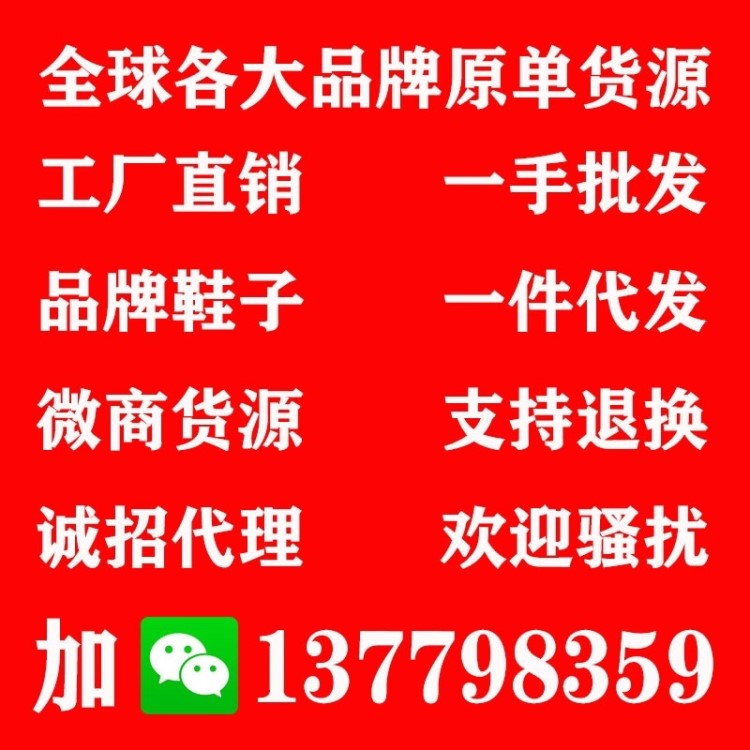 全球各大品牌原单货源

工厂直销　一手批发

品牌鞋子　一件代发

微商货源　支持退换

诚招代理　欢迎骚扰

加 137798359